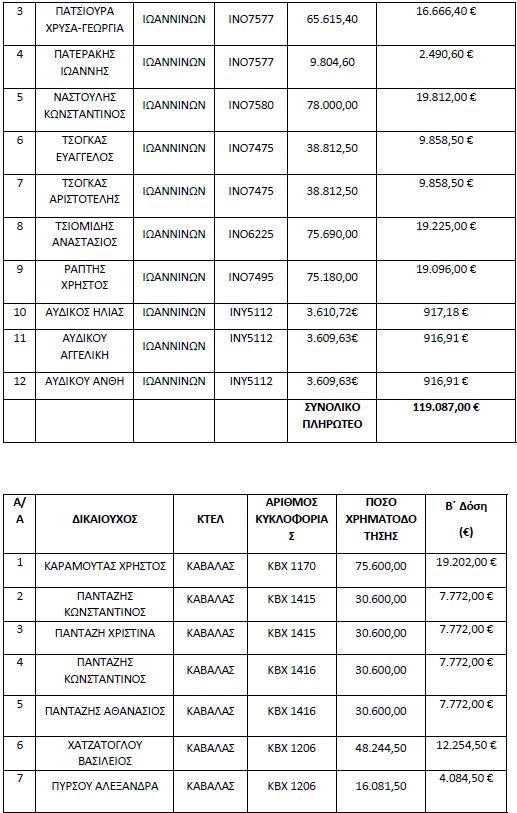 | 3 | ΠΑΤΣΙΟΥΡΑ ΧΡΥΣΑ-ΓΕΩΡΓΙΑ | ΙΩΑΝΝΙΝΩΝ | ΙΝΟ7577 | 65.615,40 | 16.666,40 € |
|---|---|---|---|---|---|
| 4 | ΠΑΤΕΡΑΚΗΣ ΙΩΑΝΝΗΣ | ΙΩΑΝΝΙΝΩΝ | ΙΝΟ7577 | 9.804,60 | 2.490,60 € |
| 5 | ΝΑΣΤΟΥΛΗΣ ΚΩΝΣΤΑΝΤΙΝΟΣ | ΙΩΑΝΝΙΝΩΝ | ΙΝΟ7580 | 78.000,00 | 19.812,00 € |
| 6 | ΤΣΟΓΚΑΣ ΕΥΑΓΓΕΛΟΣ | ΙΩΑΝΝΙΝΩΝ | ΙΝΟ7475 | 38.812,50 | 9.858,50 € |
| 7 | ΤΣΟΓΚΑΣ ΑΡΙΣΤΟΤΕΛΗΣ | ΙΩΑΝΝΙΝΩΝ | ΙΝΟ7475 | 38.812,50 | 9.858,50 € |
| 8 | ΤΣΙΟΜΙΔΗΣ ΑΝΑΣΤΑΣΙΟΣ | ΙΩΑΝΝΙΝΩΝ | ΙΝΟ6225 | 75.690,00 | 19.225,00 € |
| 9 | ΡΑΠΤΗΣ ΧΡΗΣΤΟΣ | ΙΩΑΝΝΙΝΩΝ | ΙΝΟ7495 | 75.180,00 | 19.096,00 € |
| 10 | ΑΥΔΙΚΟΣ ΗΛΙΑΣ | ΙΩΑΝΝΙΝΩΝ | ΙΝΥ5112 | 3.610,72€ | 917,18 € |
| 11 | ΑΥΔΙΚΟΥ ΑΓΓΕΛΙΚΗ | ΙΩΑΝΝΙΝΩΝ | ΙΝΥ5112 | 3.609,63€ | 916,91 € |
| 12 | ΑΥΔΙΚΟΥ ΑΝΘΗ | ΙΩΑΝΝΙΝΩΝ | ΙΝΥ5112 | 3.609,63€ | 916,91 € |
| | | | | ΣΥΝΟΛΙΚΟ ΠΛΗΡΩΤΕΟ | 119.087,00 € |

| Α/Α | ΔΙΚΑΙΟΥΧΟΣ | ΚΤΕΛ | ΑΡΙΘΜΟΣ ΚΥΚΛΟΦΟΡΙΑΣ | ΠΟΣΟ ΧΡΗΜΑΤΟΔΟΤΗΣΗΣ | Β΄ Δόση (€) |
|---|---|---|---|---|---|
| 1 | ΚΑΡΑΜΟΥΤΑΣ ΧΡΗΣΤΟΣ | ΚΑΒΑΛΑΣ | ΚΒΧ 1170 | 75.600,00 | 19.202,00 € |
| 2 | ΠΑΝΤΑΖΗΣ ΚΩΝΣΤΑΝΤΙΝΟΣ | ΚΑΒΑΛΑΣ | ΚΒΧ 1415 | 30.600,00 | 7.772,00 € |
| 3 | ΠΑΝΤΑΖΗ ΧΡΙΣΤΙΝΑ | ΚΑΒΑΛΑΣ | ΚΒΧ 1415 | 30.600,00 | 7.772,00 € |
| 4 | ΠΑΝΤΑΖΗΣ ΚΩΝΣΤΑΝΤΙΝΟΣ | ΚΑΒΑΛΑΣ | ΚΒΧ 1416 | 30.600,00 | 7.772,00 € |
| 5 | ΠΑΝΤΑΖΗΣ ΑΘΑΝΑΣΙΟΣ | ΚΑΒΑΛΑΣ | ΚΒΧ 1416 | 30.600,00 | 7.772,00 € |
| 6 | ΧΑΤΖΑΤΟΓΛΟΥ ΒΑΣΙΛΕΙΟΣ | ΚΑΒΑΛΑΣ | ΚΒΧ 1206 | 48.244,50 | 12.254,50 € |
| 7 | ΠΥΡΣΟΥ ΑΛΕΞΑΝΔΡΑ | ΚΑΒΑΛΑΣ | ΚΒΧ 1206 | 16.081,50 | 4.084,50 € |